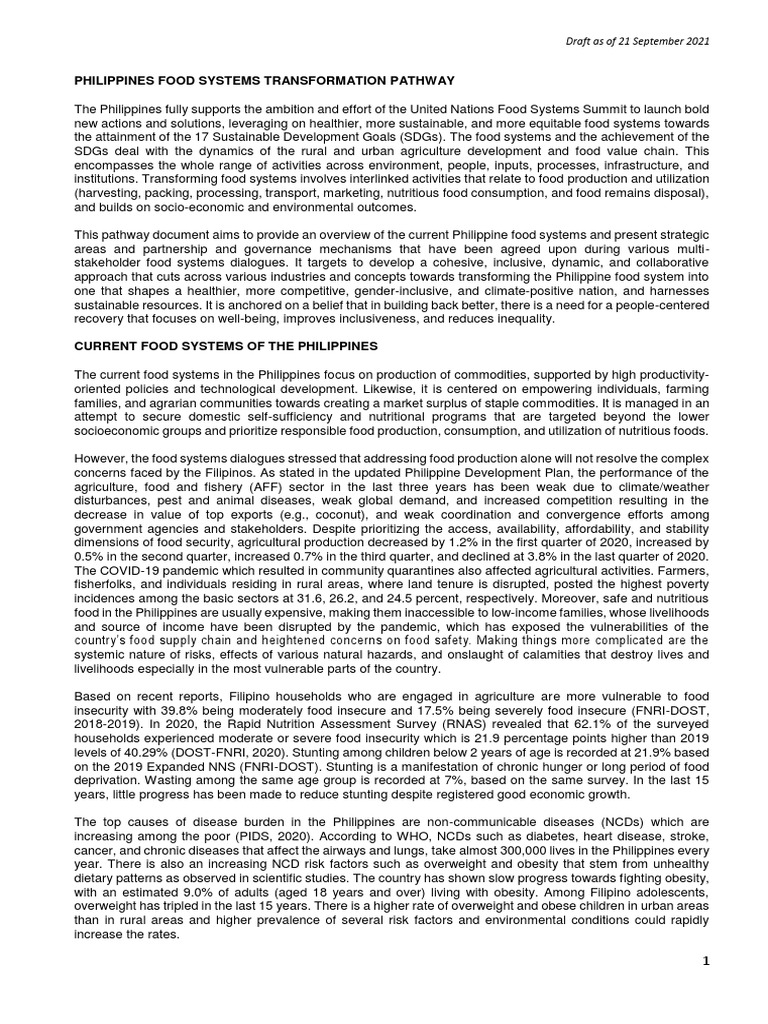 Draft as of 21 September 2021

PHILIPPINES FOOD SYSTEMS TRANSFORMATION PATHWAY

The Philippines fully supports the ambition and effort of the United Nations Food Systems Summit to launch bold new actions and solutions, leveraging on healthier, more sustainable, and more equitable food systems towards the attainment of the 17 Sustainable Development Goals (SDGs). The food systems and the achievement of the SDGs deal with the dynamics of the rural and urban agriculture development and food value chain. This encompasses the whole range of activities across environment, people, inputs, processes, infrastructure, and institutions. Transforming food systems involves interlinked activities that relate to food production and utilization (harvesting, packing, processing, transport, marketing, nutritious food consumption, and food remains disposal), and builds on socio-economic and environmental outcomes.

This pathway document aims to provide an overview of the current Philippine food systems and present strategic areas and partnership and governance mechanisms that have been agreed upon during various multi-stakeholder food systems dialogues. It targets to develop a cohesive, inclusive, dynamic, and collaborative approach that cuts across various industries and concepts towards transforming the Philippine food system into one that shapes a healthier, more competitive, gender-inclusive, and climate-positive nation, and harnesses sustainable resources. It is anchored on a belief that in building back better, there is a need for a people-centered recovery that focuses on well-being, improves inclusiveness, and reduces inequality.

CURRENT FOOD SYSTEMS OF THE PHILIPPINES

The current food systems in the Philippines focus on production of commodities, supported by high productivity-oriented policies and technological development. Likewise, it is centered on empowering individuals, farming families, and agrarian communities towards creating a market surplus of staple commodities. It is managed in an attempt to secure domestic self-sufficiency and nutritional programs that are targeted beyond the lower socioeconomic groups and prioritize responsible food production, consumption, and utilization of nutritious foods.

However, the food systems dialogues stressed that addressing food production alone will not resolve the complex concerns faced by the Filipinos. As stated in the updated Philippine Development Plan, the performance of the agriculture, food and fishery (AFF) sector in the last three years has been weak due to climate/weather disturbances, pest and animal diseases, weak global demand, and increased competition resulting in the decrease in value of top exports (e.g., coconut), and weak coordination and convergence efforts among government agencies and stakeholders. Despite prioritizing the access, availability, affordability, and stability dimensions of food security, agricultural production decreased by 1.2% in the first quarter of 2020, increased by 0.5% in the second quarter, increased 0.7% in the third quarter, and declined at 3.8% in the last quarter of 2020. The COVID-19 pandemic which resulted in community quarantines also affected agricultural activities. Farmers, fisherfolks, and individuals residing in rural areas, where land tenure is disrupted, posted the highest poverty incidences among the basic sectors at 31.6, 26.2, and 24.5 percent, respectively. Moreover, safe and nutritious food in the Philippines are usually expensive, making them inaccessible to low-income families, whose livelihoods and source of income have been disrupted by the pandemic, which has exposed the vulnerabilities of the country's food supply chain and heightened concerns on food safety. Making things more complicated are the systemic nature of risks, effects of various natural hazards, and onslaught of calamities that destroy lives and livelihoods especially in the most vulnerable parts of the country.

Based on recent reports, Filipino households who are engaged in agriculture are more vulnerable to food insecurity with 39.8% being moderately food insecure and 17.5% being severely food insecure (FNRI-DOST, 2018-2019). In 2020, the Rapid Nutrition Assessment Survey (RNAS) revealed that 62.1% of the surveyed households experienced moderate or severe food insecurity which is 21.9 percentage points higher than 2019 levels of 40.29% (DOST-FNRI, 2020). Stunting among children below 2 years of age is recorded at 21.9% based on the 2019 Expanded NNS (FNRI-DOST). Stunting is a manifestation of chronic hunger or long period of food deprivation. Wasting among the same age group is recorded at 7%, based on the same survey. In the last 15 years, little progress has been made to reduce stunting despite registered good economic growth.

The top causes of disease burden in the Philippines are non-communicable diseases (NCDs) which are increasing among the poor (PIDS, 2020). According to WHO, NCDs such as diabetes, heart disease, stroke, cancer, and chronic diseases that affect the airways and lungs, take almost 300,000 lives in the Philippines every year. There is also an increasing NCD risk factors such as overweight and obesity that stem from unhealthy dietary patterns as observed in scientific studies. The country has shown slow progress towards fighting obesity, with an estimated 9.0% of adults (aged 18 years and over) living with obesity. Among Filipino adolescents, overweight has tripled in the last 15 years. There is a higher rate of overweight and obese children in urban areas than in rural areas and higher prevalence of several risk factors and environmental conditions could rapidly increase the rates.

1